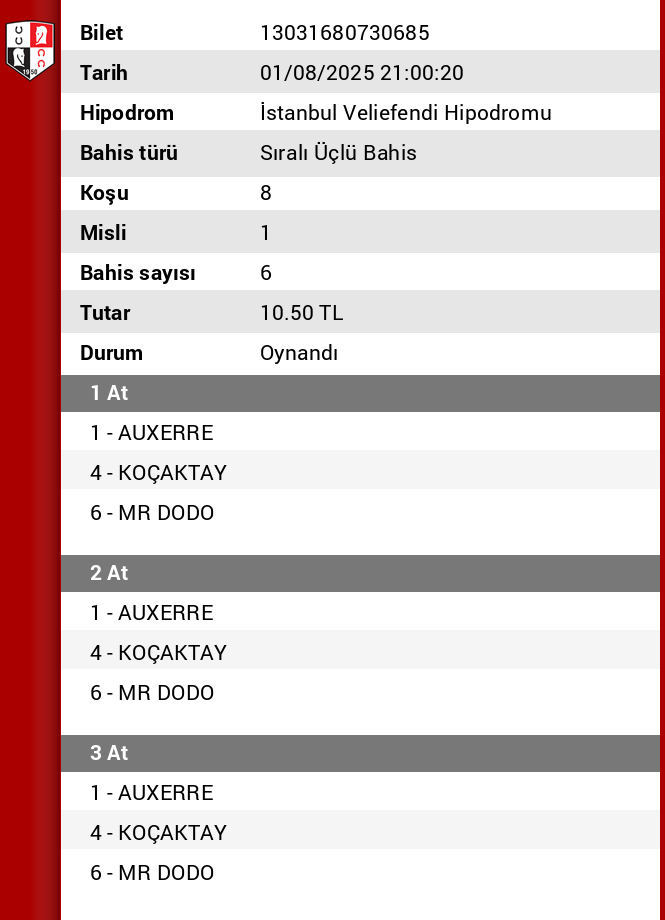 10.50

| Bilet | 13031680730685 |
|---|---|
| Tarih | 01/08/2025 21:00:20 |
| Hipodrom | İstanbul Veliefendi Hipodromu |
| Bahis türü | Sıralı Üçlü Bahis |
| Koşu | 8 |
| Misli | 1 |
| Bahis sayısı | 6 |
| Tutar | 10.50 TL |
| Durum | Oynandı |

1 At

1 - AUXERRE

4 - KOÇAKTAY

6 - MR DODO

2 At

1 - AUXERRE

4 - KOÇAKTAY

6 - MR DODO

3 At

1 - AUXERRE

4 - KOÇAKTAY

6 - MR DODO